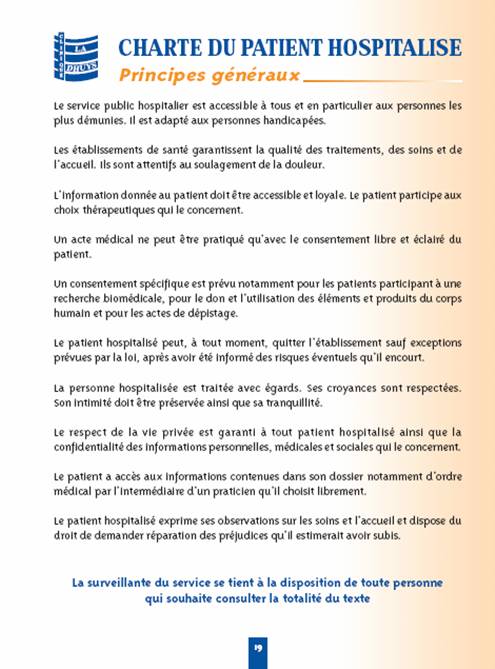 LA DHUYS

CHARTE DU PATIENT HOSPITALISE

Principes généraux

Le service public hospitalier est accessible à tous et en particulier aux personnes les plus démunies. Il est adapté aux personnes handicapées.

Les établissements de santé garantissent la qualité des traitements, des soins et de l'accueil. Ils sont attentifs au soulagement de la douleur.

L'information donnée au patient doit être accessible et loyale. Le patient participe aux choix thérapeutiques qui le concernent.

Un acte médical ne peut être pratiqué qu'avec le consentement libre et éclairé du patient.

Un consentement spécifique est prévu notamment pour les patients participant à une recherche biomédicale, pour le don et l'utilisation des éléments et produits du corps humain et pour les actes de dépistage.

Le patient hospitalisé peut, à tout moment, quitter l'établissement sauf exceptions prévues par la loi, après avoir été informé des risques éventuels qu'il encourt.

La personne hospitalisée est traitée avec égards. Ses croyances sont respectées. Son intimité doit être préservée ainsi que sa tranquillité.

Le respect de la vie privée est garanti à tout patient hospitalisé ainsi que la confidentialité des informations personnelles, médicales et sociales qui le concernent.

Le patient a accès aux informations contenues dans son dossier notamment d'ordre médical par l'intermédiaire d'un praticien qu'il choisit librement.

Le patient hospitalisé exprime ses observations sur les soins et l'accueil et dispose du droit de demander réparation des préjudices qu'il estimerait avoir subis.

La surveillante du service se tient à la disposition de toute personne qui souhaite consulter la totalité du texte

19